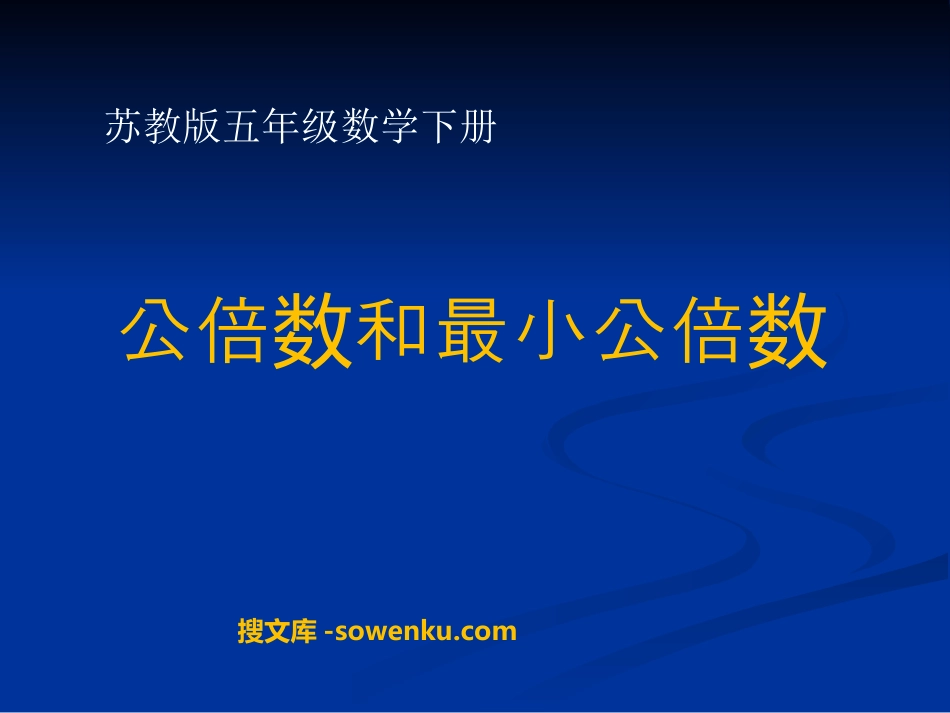 苏教版五年级数学下册

公倍数和最小公倍数

搜文库 -sowenku.com